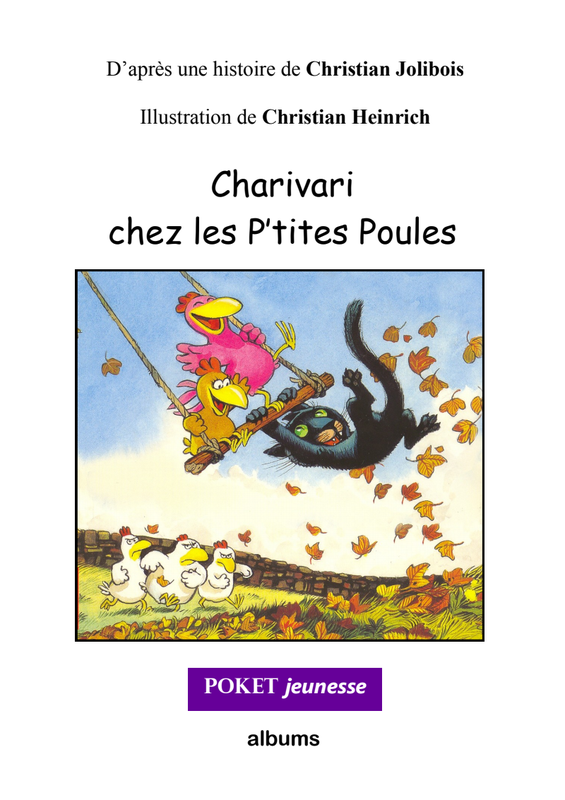 D'après une histoire de Christian Jolibois

Illustration de Christian Heinrich

Charivari
chez les P'tites Poules

POKET jeunesse

albums